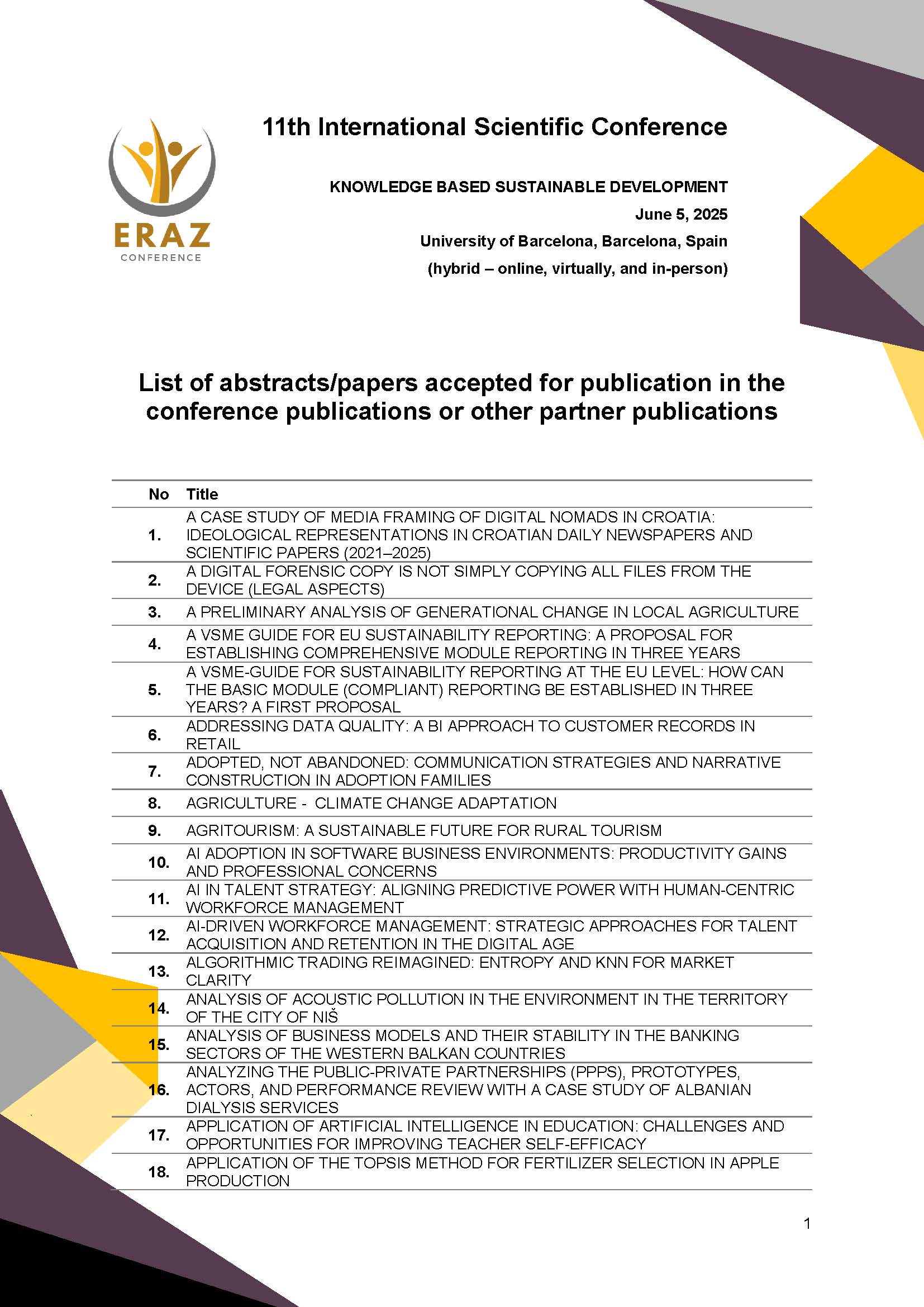 ERAZ
CONFERENCE

11th International Scientific Conference

KNOWLEDGE BASED SUSTAINABLE DEVELOPMENT

June 5, 2025

University of Barcelona, Barcelona, Spain

(hybrid – online, virtually, and in-person)

List of abstracts/papers accepted for publication in the conference publications or other partner publications

| No | Title |
|---|---|
| 1. | A CASE STUDY OF MEDIA FRAMING OF DIGITAL NOMADS IN CROATIA: IDEOLOGICAL REPRESENTATIONS IN CROATIAN DAILY NEWSPAPERS AND SCIENTIFIC PAPERS (2021–2025) |
| 2. | A DIGITAL FORENSIC COPY IS NOT SIMPLY COPYING ALL FILES FROM THE DEVICE (LEGAL ASPECTS) |
| 3. | A PRELIMINARY ANALYSIS OF GENERATIONAL CHANGE IN LOCAL AGRICULTURE |
| 4. | A VSME GUIDE FOR EU SUSTAINABILITY REPORTING: A PROPOSAL FOR ESTABLISHING COMPREHENSIVE MODULE REPORTING IN THREE YEARS |
| 5. | A VSME-GUIDE FOR SUSTAINABILITY REPORTING AT THE EU LEVEL: HOW CAN THE BASIC MODULE (COMPLIANT) REPORTING BE ESTABLISHED IN THREE YEARS? A FIRST PROPOSAL |
| 6. | ADDRESSING DATA QUALITY: A BI APPROACH TO CUSTOMER RECORDS IN RETAIL |
| 7. | ADOPTED, NOT ABANDONED: COMMUNICATION STRATEGIES AND NARRATIVE CONSTRUCTION IN ADOPTION FAMILIES |
| 8. | AGRICULTURE - CLIMATE CHANGE ADAPTATION |
| 9. | AGRITOURISM: A SUSTAINABLE FUTURE FOR RURAL TOURISM |
| 10. | AI ADOPTION IN SOFTWARE BUSINESS ENVIRONMENTS: PRODUCTIVITY GAINS AND PROFESSIONAL CONCERNS |
| 11. | AI IN TALENT STRATEGY: ALIGNING PREDICTIVE POWER WITH HUMAN-CENTRIC WORKFORCE MANAGEMENT |
| 12. | AI-DRIVEN WORKFORCE MANAGEMENT: STRATEGIC APPROACHES FOR TALENT ACQUISITION AND RETENTION IN THE DIGITAL AGE |
| 13. | ALGORITHMIC TRADING REIMAGINED: ENTROPY AND KNN FOR MARKET CLARITY |
| 14. | ANALYSIS OF ACOUSTIC POLLUTION IN THE ENVIRONMENT IN THE TERRITORY OF THE CITY OF NIŠ |
| 15. | ANALYSIS OF BUSINESS MODELS AND THEIR STABILITY IN THE BANKING SECTORS OF THE WESTERN BALKAN COUNTRIES |
| 16. | ANALYZING THE PUBLIC-PRIVATE PARTNERSHIPS (PPPS), PROTOTYPES, ACTORS, AND PERFORMANCE REVIEW WITH A CASE STUDY OF ALBANIAN DIALYSIS SERVICES |
| 17. | APPLICATION OF ARTIFICIAL INTELLIGENCE IN EDUCATION: CHALLENGES AND OPPORTUNITIES FOR IMPROVING TEACHER SELF-EFFICACY |
| 18. | APPLICATION OF THE TOPSIS METHOD FOR FERTILIZER SELECTION IN APPLE PRODUCTION |

1